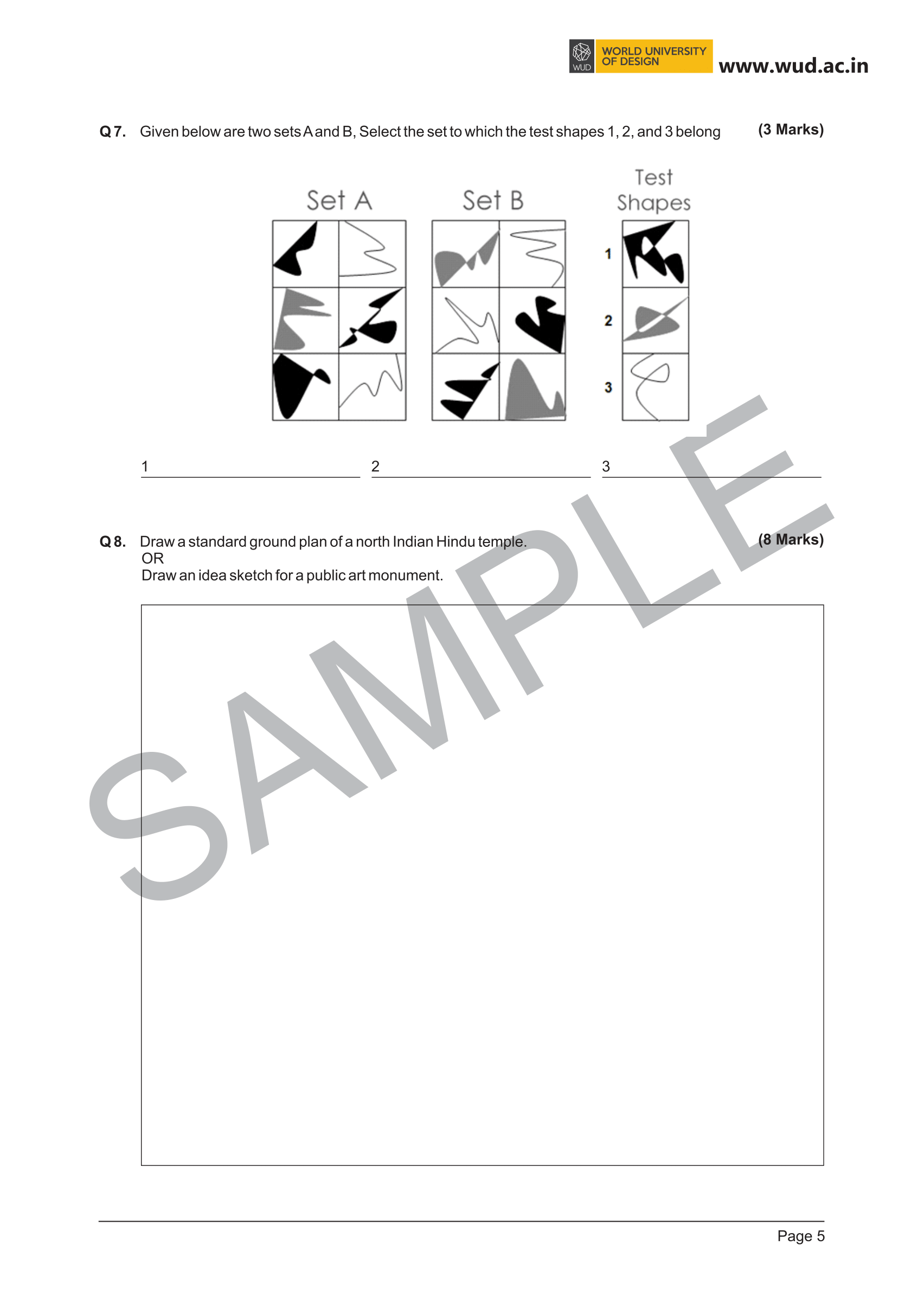 WUD WORLD UNIVERSITY OF DESIGN www.wud.ac.in

Q 7. Given below are two sets A and B, Select the set to which the test shapes 1, 2, and 3 belong (3 Marks)

Set A

Set B

Test Shapes

1

2

3

1 ____ 2 ____ 3 ____

Q 8. Draw a standard ground plan of a north Indian Hindu temple. (8 Marks)
OR
Draw an idea sketch for a public art monument.

Page 5

SAMPLE